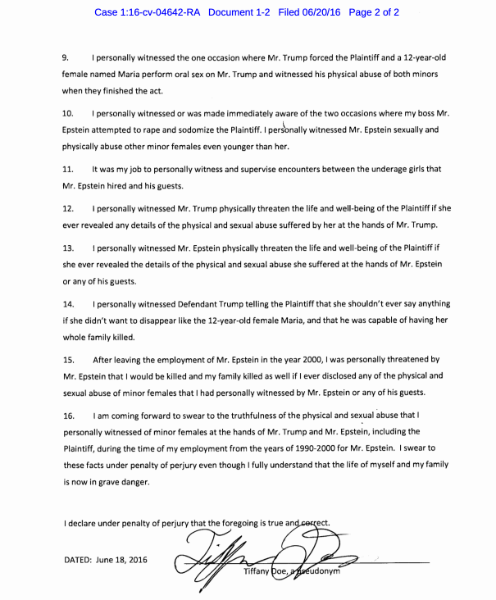 Case 1:16-cv-04642-RA Document 1-2 Filed 06/20/16 Page 2 of 2

9. I personally witnessed the one occasion where Mr. Trump forced the Plaintiff and a 12-year-old female named Maria perform oral sex on Mr. Trump and witnessed his physical abuse of both minors when they finished the act.

10. I personally witnessed or was made immediately aware of the two occasions where my boss Mr. Epstein attempted to rape and sodomize the Plaintiff. I personally witnessed Mr. Epstein sexually and physically abuse other minor females even younger than her.

11. It was my job to personally witness and supervise encounters between the underage girls that Mr. Epstein hired and his guests.

12. I personally witnessed Mr. Trump physically threaten the life and well-being of the Plaintiff if she ever revealed any details of the physical and sexual abuse suffered by her at the hands of Mr. Trump.

13. I personally witnessed Mr. Epstein physically threaten the life and well-being of the Plaintiff if she ever revealed the details of the physical and sexual abuse she suffered at the hands of Mr. Epstein or any of his guests.

14. I personally witnessed Defendant Trump telling the Plaintiff that she shouldn't ever say anything if she didn't want to disappear like the 12-year-old female Maria, and that he was capable of having her whole family killed.

15. After leaving the employment of Mr. Epstein in the year 2000, I was personally threatened by Mr. Epstein that I would be killed and my family killed as well if I ever disclosed any of the physical and sexual abuse of minor females that I had personally witnessed by Mr. Epstein or any of his guests.

16. I am coming forward to swear to the truthfulness of the physical and sexual abuse that I personally witnessed of minor females at the hands of Mr. Trump and Mr. Epstein, including the Plaintiff, during the time of my employment from the years of 1990-2000 for Mr. Epstein. I swear to these facts under penalty of perjury even though I fully understand that the life of myself and my family is now in grave danger.

I declare under penalty of perjury that the foregoing is true and correct.

DATED: June 18, 2016

Tiffany Doe, a pseudonym